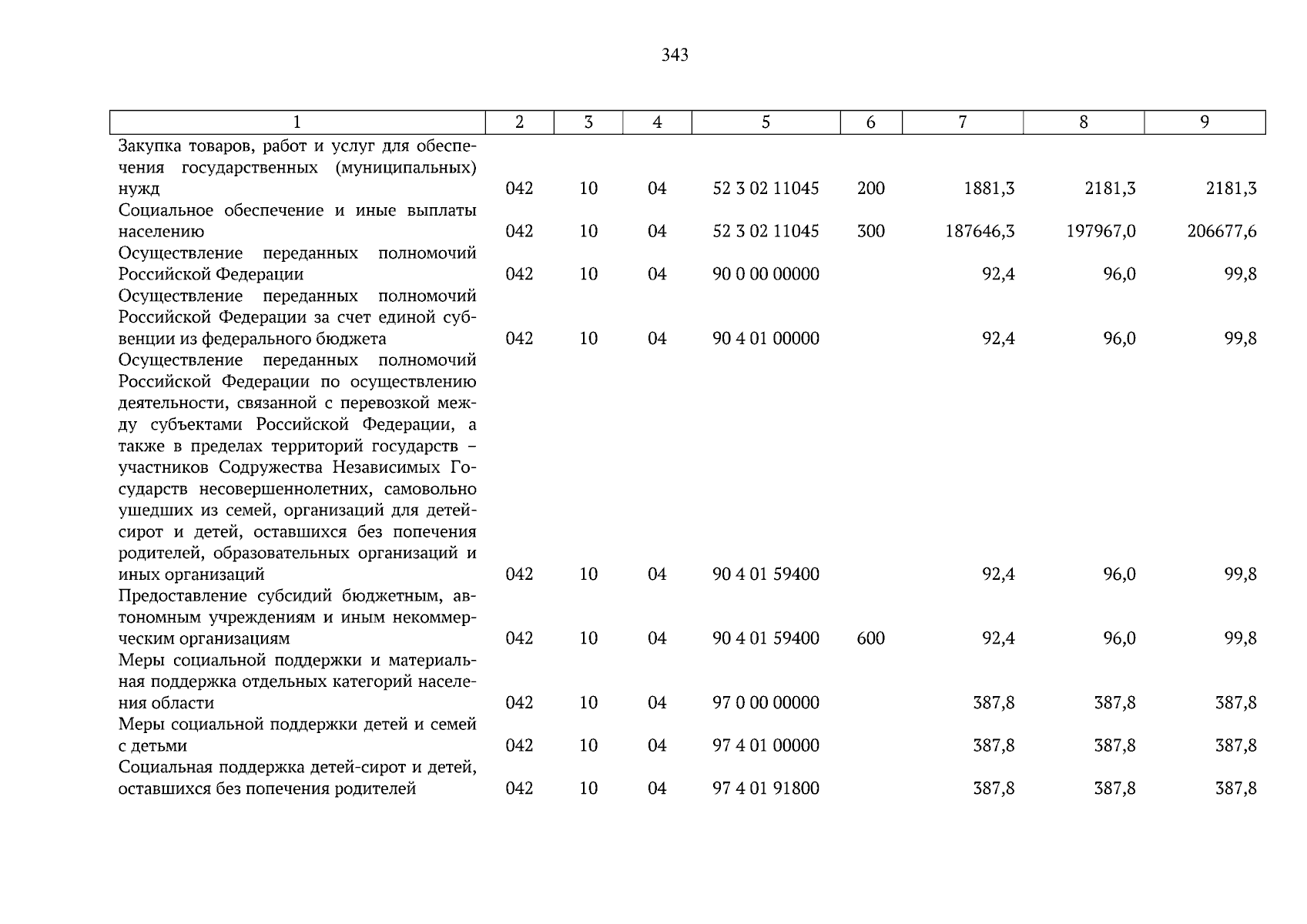 343

| 1 | 2 | 3 | 4 | 5 | 6 | 7 | 8 | 9 |
|---|---|---|---|---|---|---|---|---|
| Закупка товаров, работ и услуг для обеспечения государственных (муниципальных) нужд | 042 | 10 | 04 | 52 3 02 11045 | 200 | 1881,3 | 2181,3 | 2181,3 |
| Социальное обеспечение и иные выплаты населению | 042 | 10 | 04 | 52 3 02 11045 | 300 | 187646,3 | 197967,0 | 206677,6 |
| Осуществление переданных полномочий Российской Федерации | 042 | 10 | 04 | 90 0 00 00000 | | 92,4 | 96,0 | 99,8 |
| Осуществление переданных полномочий Российской Федерации за счет единой субвенции из федерального бюджета | 042 | 10 | 04 | 90 4 01 00000 | | 92,4 | 96,0 | 99,8 |
| Осуществление переданных полномочий Российской Федерации по осуществлению деятельности, связанной с перевозкой между субъектами Российской Федерации, а также в пределах территорий государств – участников Содружества Независимых Государств несовершеннолетних, самовольно ушедших из семей, организаций для детей-сирот и детей, оставшихся без попечения родителей, образовательных организаций и иных организаций | 042 | 10 | 04 | 90 4 01 59400 | | 92,4 | 96,0 | 99,8 |
| Предоставление субсидий бюджетным, автономным учреждениям и иным некоммерческим организациям | 042 | 10 | 04 | 90 4 01 59400 | 600 | 92,4 | 96,0 | 99,8 |
| Меры социальной поддержки и материальная поддержка отдельных категорий населения области | 042 | 10 | 04 | 97 0 00 00000 | | 387,8 | 387,8 | 387,8 |
| Меры социальной поддержки детей и семей с детьми | 042 | 10 | 04 | 97 4 01 00000 | | 387,8 | 387,8 | 387,8 |
| Социальная поддержка детей-сирот и детей, оставшихся без попечения родителей | 042 | 10 | 04 | 97 4 01 91800 | | 387,8 | 387,8 | 387,8 |